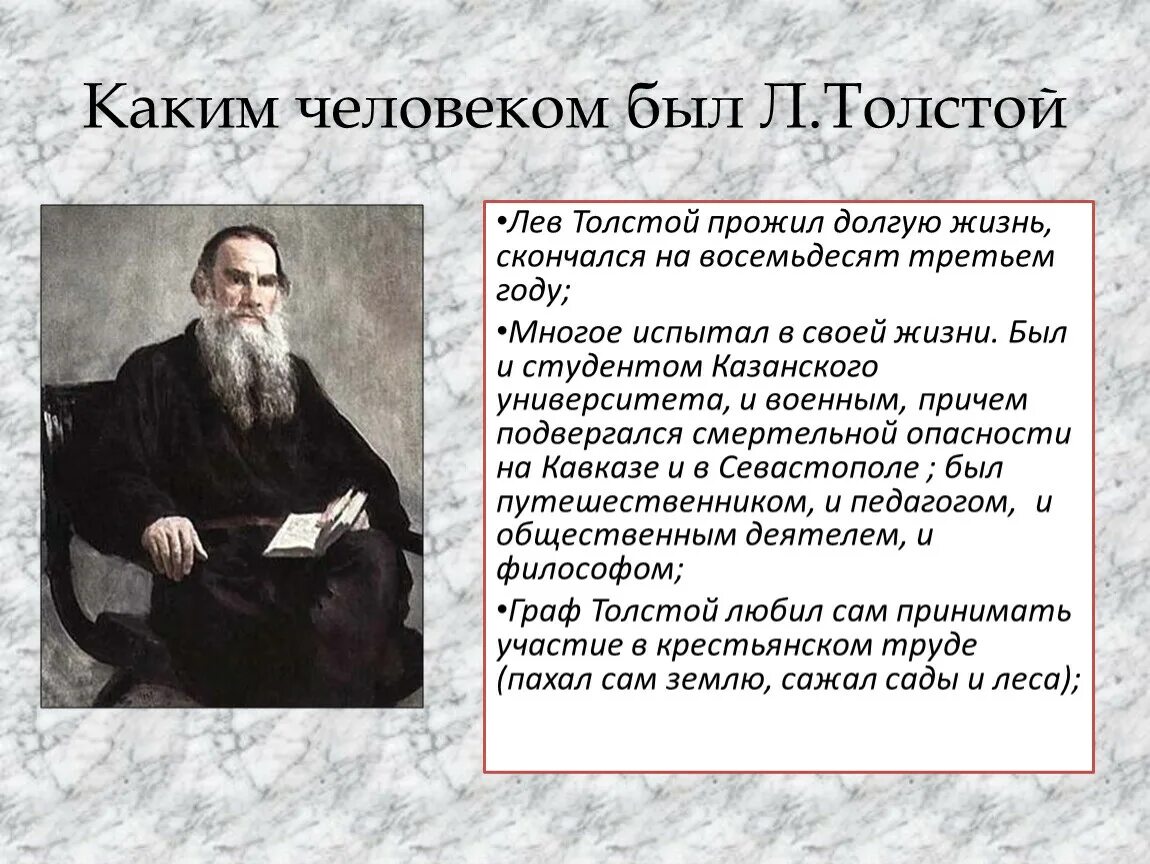 Каким человеком был Л.Толстой

•Лев Толстой прожил долгую жизнь, скончался на восемьдесят третьем году;

•Многое испытал в своей жизни. Был и студентом Казанского университета, и военным, причем подвергался смертельной опасности на Кавказе и в Севастополе ; был путешественником, и педагогом, и общественным деятелем, и философом;

•Граф Толстой любил сам принимать участие в крестьянском труде (пахал сам землю, сажал сады и леса);